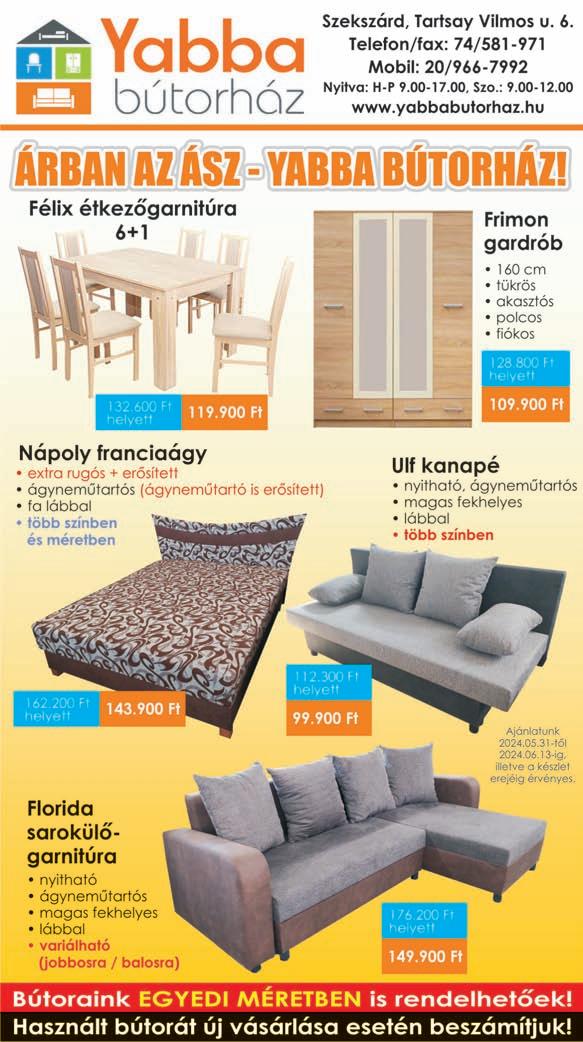 Yabba bútorház

Szekszárd, Tartsay Vilmos u. 6.
Telefon/fax: 74/581-971
Mobil: 20/966-7992
Nyitva: H-P 9.00-17.00, Szo.: 9.00-12.00
www.yabbabutorhaz.hu

ÁRBAN AZ ÁSZ - YABBA BÚTORHÁZ!

Félix étkezőgarnitúra 6+1

132.600 Ft helyett
119.900 Ft

Frimon gardrób
• 160 cm
• tükrös
• akasztós
• polcos
• fiókos

128.800 Ft helyett
109.900 Ft

Nápoly franciaágy
• extra rugós + erősített
• ágyneműtartós (ágyneműtartó is erősített)
• fa lábbal
• több színben és méretben

162.200 Ft helyett
143.900 Ft

Ulf kanapé
• nyitható, ágyneműtartós
• magas fekhelyes
• lábbal
• több színben

112.300 Ft helyett
99.900 Ft

Ajánlatunk 2024.05.31-től 2024.06.13-ig, illetve a készlet erejéig érvényes.

Florida sarokülő-garnitúra
• nyitható
• ágyneműtartós
• magas fekhelyes
• lábbal
• variálható (jobbosra / balosra)

176.200 Ft helyett
149.900 Ft

Bútoraink EGYEDI MÉRETBEN is rendelhetőek!
Használt bútorát új vásárlása esetén beszámítjuk!